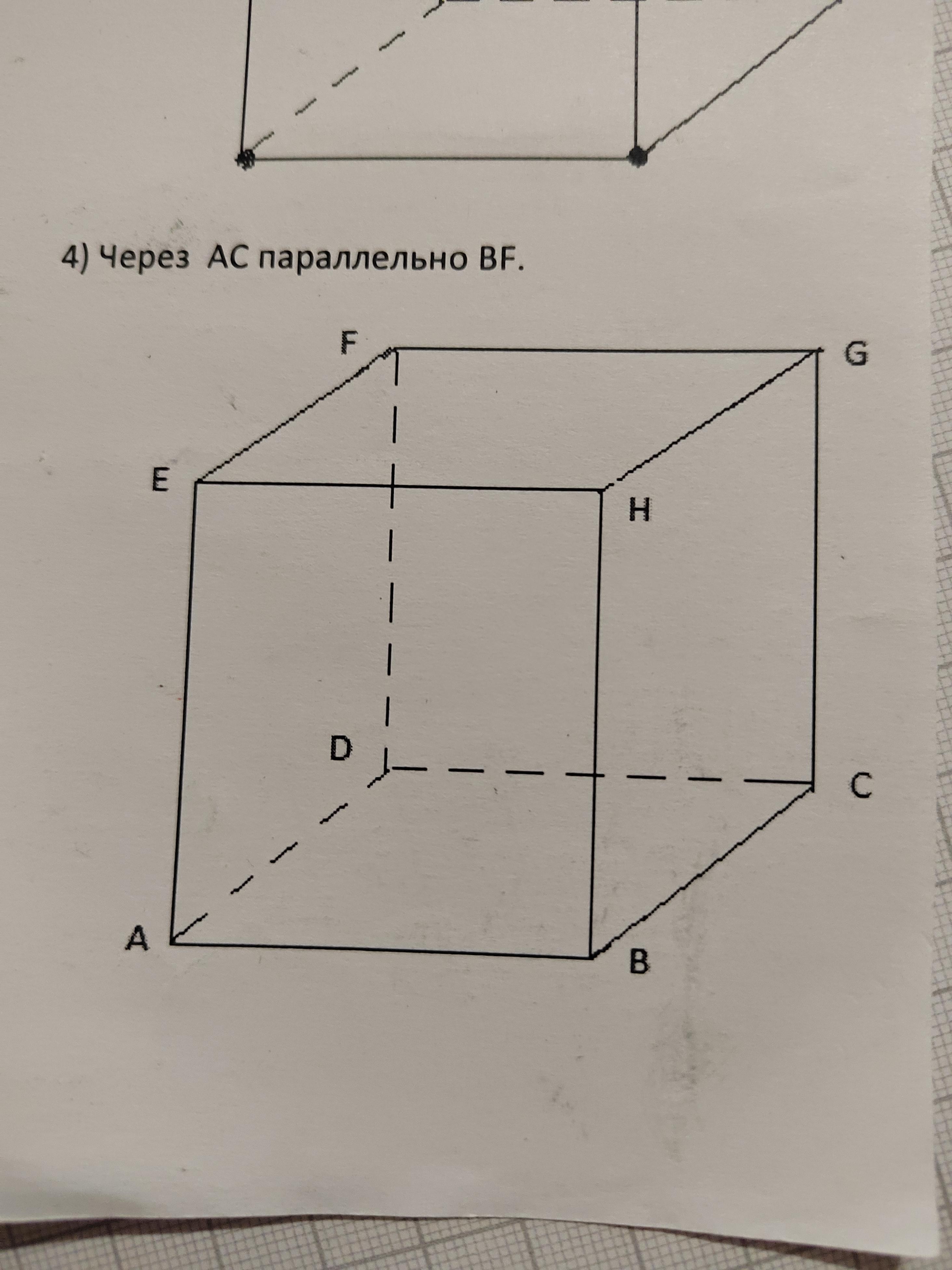 4) Через AC параллельно BF.

F

G

E

H

D

C

A

B